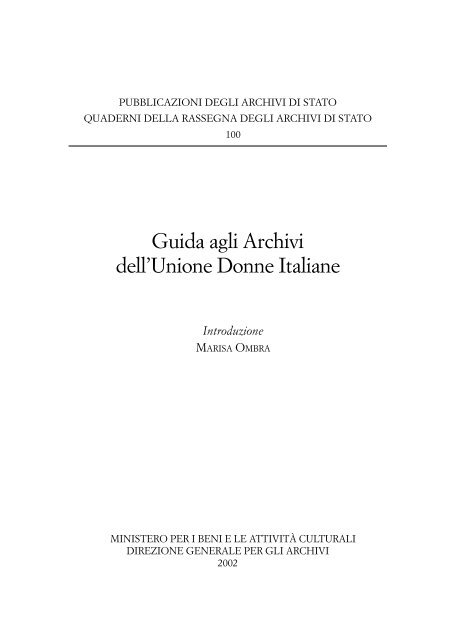 PUBBLICAZIONI DEGLI ARCHIVI DI STATO
QUADERNI DELLA RASSEGNA DEGLI ARCHIVI DI STATO
100

Guida agli Archivi dell'Unione Donne Italiane

Introduzione
MARISA OMBRA

MINISTERO PER I BENI E LE ATTIVITÀ CULTURALI
DIREZIONE GENERALE PER GLI ARCHIVI
2002